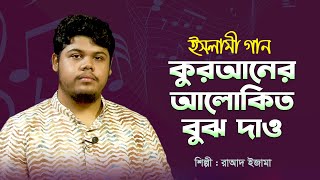 ইসলামী গান

কুরআনের আলোকিত বুঝ দাও

শিল্পী : রাআদ ইজামা